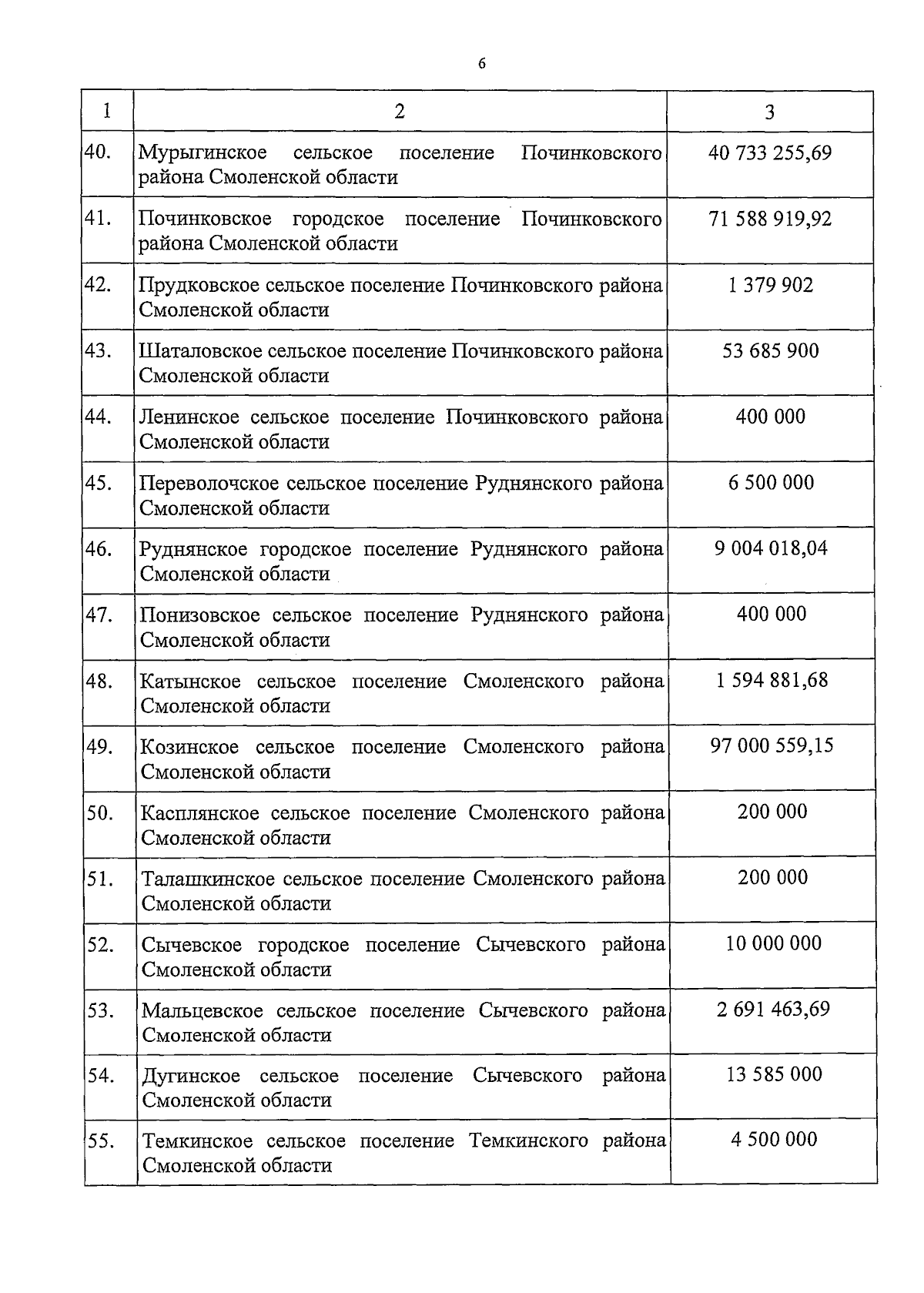 6

| 1 | 2 | 3 |
|---|---|---|
| 40. | Мурыгинское сельское поселение Починковского района Смоленской области | 40 733 255,69 |
| 41. | Починковское городское поселение Починковского района Смоленской области | 71 588 919,92 |
| 42. | Прудковское сельское поселение Починковского района Смоленской области | 1 379 902 |
| 43. | Шаталовское сельское поселение Починковского района Смоленской области | 53 685 900 |
| 44. | Ленинское сельское поселение Починковского района Смоленской области | 400 000 |
| 45. | Переволочское сельское поселение Руднянского района Смоленской области | 6 500 000 |
| 46. | Руднянское городское поселение Руднянского района Смоленской области | 9 004 018,04 |
| 47. | Понизовское сельское поселение Руднянского района Смоленской области | 400 000 |
| 48. | Катынское сельское поселение Смоленского района Смоленской области | 1 594 881,68 |
| 49. | Козинское сельское поселение Смоленского района Смоленской области | 97 000 559,15 |
| 50. | Касплянское сельское поселение Смоленского района Смоленской области | 200 000 |
| 51. | Талашкинское сельское поселение Смоленского района Смоленской области | 200 000 |
| 52. | Сычевское городское поселение Сычевского района Смоленской области | 10 000 000 |
| 53. | Мальцевское сельское поселение Сычевского района Смоленской области | 2 691 463,69 |
| 54. | Дугинское сельское поселение Сычевского района Смоленской области | 13 585 000 |
| 55. | Темкинское сельское поселение Темкинского района Смоленской области | 4 500 000 |